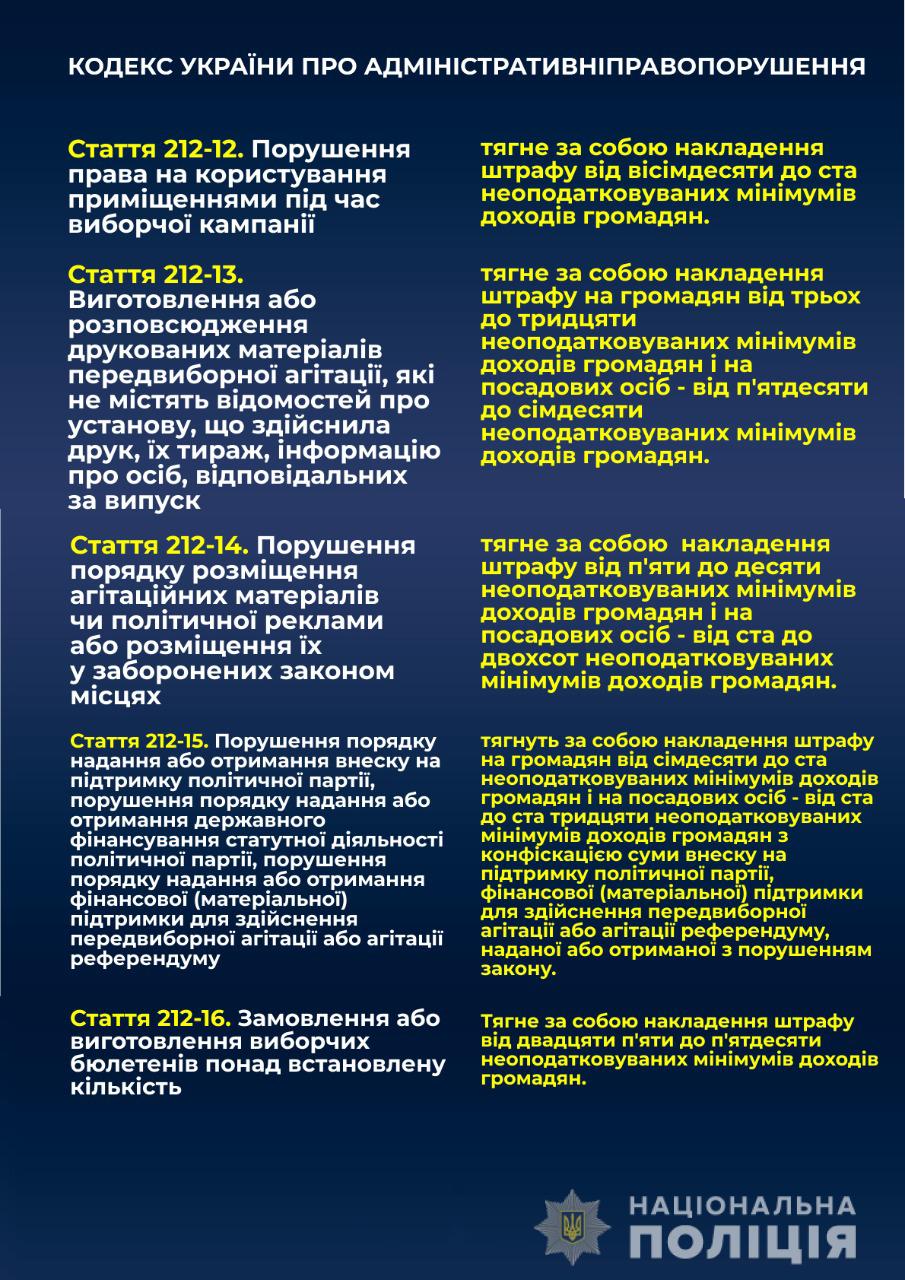 КОДЕКС УКРАЇНИ ПРО АДМІНІСТРАТИВНІПРАВОПОРУШЕННЯ

Стаття 212-12. Порушення права на користування приміщеннями під час виборчої кампанії

тягне за собою накладення штрафу від вісімдесяти до ста неоподатковуваних мінімумів доходів громадян.

Стаття 212-13. Виготовлення або розповсюдження друкованих матеріалів передвиборної агітації, які не містять відомостей про установу, що здійснила друк, їх тираж, інформацію про осіб, відповідальних за випуск

тягне за собою накладення штрафу на громадян від трьох до тридцяти неоподатковуваних мінімумів доходів громадян і на посадових осіб - від п'ятдесяти до сімдесяти неоподатковуваних мінімумів доходів громадян.

Стаття 212-14. Порушення порядку розміщення агітаційних матеріалів чи політичної реклами або розміщення їх у заборонених законом місцях

тягне за собою накладення штрафу від п'яти до десяти неоподатковуваних мінімумів доходів громадян і на посадових осіб - від ста до двохсот неоподатковуваних мінімумів доходів громадян.

Стаття 212-15. Порушення порядку надання або отримання внеску на підтримку політичної партії, порушення порядку надання або отримання державного фінансування статутної діяльності політичної партії, порушення порядку надання або отримання фінансової (матеріальної) підтримки для здійснення передвиборної агітації або агітації референдуму

тягнуть за собою накладення штрафу на громадян від сімдесяти до ста неоподатковуваних мінімумів доходів громадян і на посадових осіб - від ста до ста тридцяти неоподатковуваних мінімумів доходів громадян з конфіскацією суми внеску на підтримку політичної партії, фінансової (матеріальної) підтримки для здійснення передвиборної агітації або агітації референдуму, наданої або отриманої з порушенням закону.

Стаття 212-16. Замовлення або виготовлення виборчих бюлетенів понад встановлену кількість

Тягне за собою накладення штрафу від двадцяти п'яти до п'ятдесяти неоподатковуваних мінімумів доходів громадян.

НАЦІОНАЛЬНА ПОЛІЦІЯ